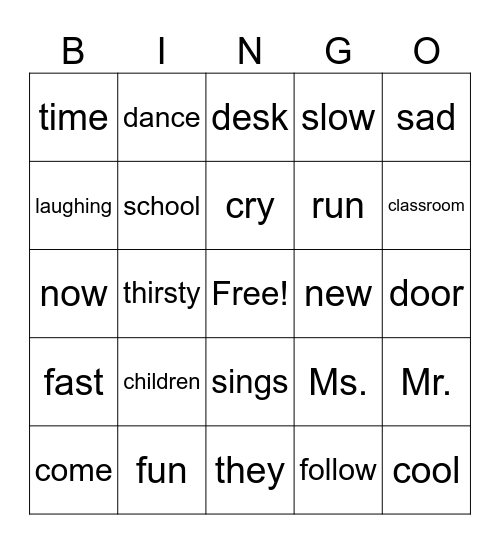 | B | I | N | G | O |
|---|---|---|---|---|
| time | dance | desk | slow | sad |
| laughing | school | cry | run | classroom |
| now | thirsty | Free! | new | door |
| fast | children | sings | Ms. | Mr. |
| come | fun | they | follow | cool |